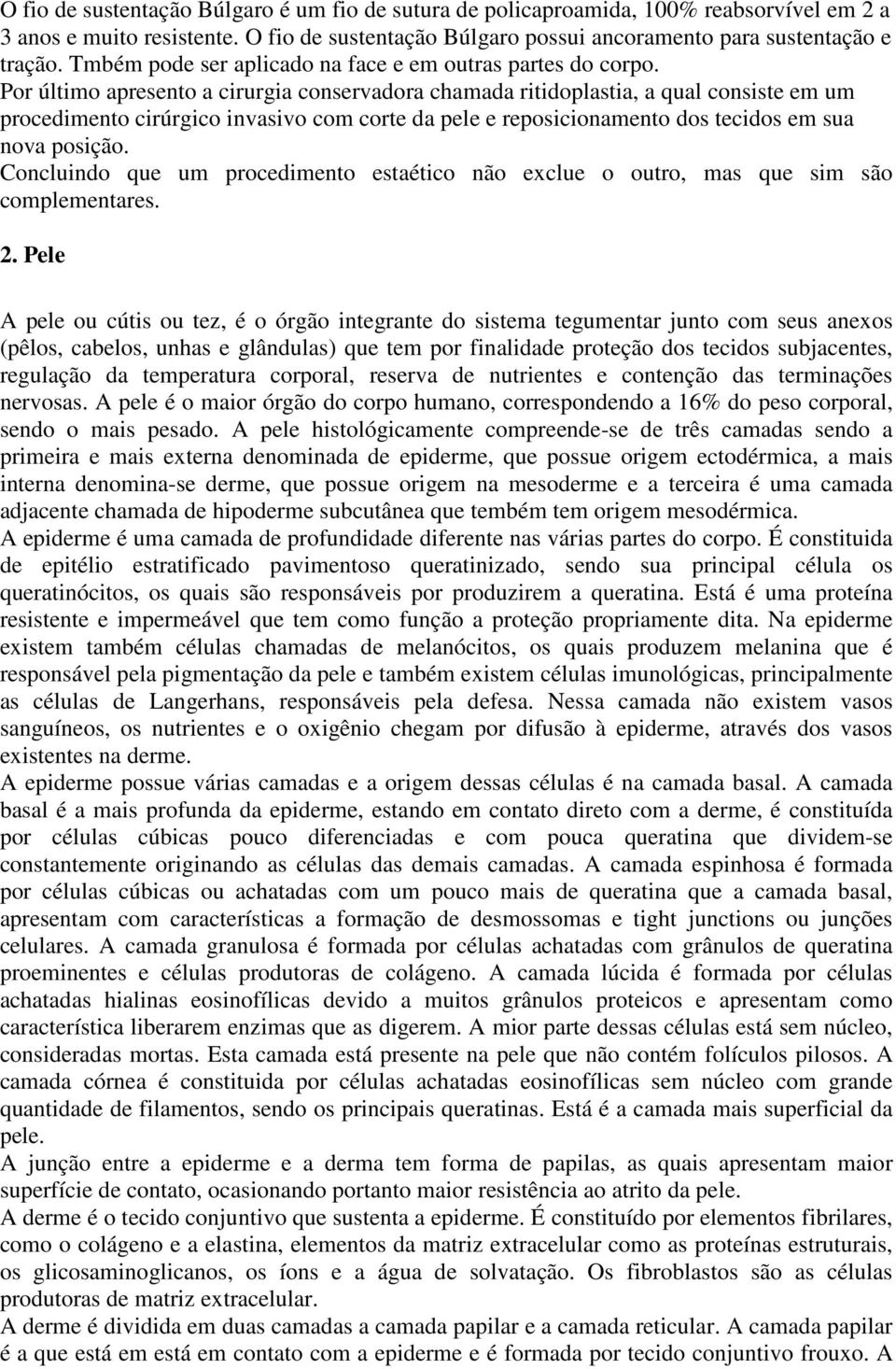 O fio de sustentação Búlgaro é um fio de sutura de policaproamida, 100% reabsorvível em 2 a 3 anos e muito resistente. O fio de sustentação Búlgaro possui ancoramento para sustentação e tração. Tmbém pode ser aplicado na face e em outras partes do corpo.
Por último apresento a cirurgia conservadora chamada ritidoplastia, a qual consiste em um procedimento cirúrgico invasivo com corte da pele e reposicionamento dos tecidos em sua nova posição.
Concluindo que um procedimento estaético não exclue o outro, mas que sim são complementares.

2. Pele

A pele ou cútis ou tez, é o órgão integrante do sistema tegumentar junto com seus anexos (pêlos, cabelos, unhas e glândulas) que tem por finalidade proteção dos tecidos subjacentes, regulação da temperatura corporal, reserva de nutrientes e contenção das terminações nervosas. A pele é o maior órgão do corpo humano, correspondendo a 16% do peso corporal, sendo o mais pesado. A pele histológicamente compreende-se de três camadas sendo a primeira e mais externa denominada de epiderme, que possue origem ectodérmica, a mais interna denomina-se derme, que possue origem na mesoderme e a terceira é uma camada adjacente chamada de hipoderme subcutânea que tembém tem origem mesodérmica.
A epiderme é uma camada de profundidade diferente nas várias partes do corpo. É constituida de epitélio estratificado pavimentoso queratinizado, sendo sua principal célula os queratinócitos, os quais são responsáveis por produzirem a queratina. Está é uma proteína resistente e impermeável que tem como função a proteção propriamente dita. Na epiderme existem também células chamadas de melanócitos, os quais produzem melanina que é responsável pela pigmentação da pele e também existem células imunológicas, principalmente as células de Langerhans, responsáveis pela defesa. Nessa camada não existem vasos sanguíneos, os nutrientes e o oxigênio chegam por difusão à epiderme, através dos vasos existentes na derme.
A epiderme possue várias camadas e a origem dessas células é na camada basal. A camada basal é a mais profunda da epiderme, estando em contato direto com a derme, é constituída por células cúbicas pouco diferenciadas e com pouca queratina que dividem-se constantemente originando as células das demais camadas. A camada espinhosa é formada por células cúbicas ou achatadas com um pouco mais de queratina que a camada basal, apresentam com características a formação de desmossomas e tight junctions ou junções celulares. A camada granulosa é formada por células achatadas com grânulos de queratina proeminentes e células produtoras de colágeno. A camada lúcida é formada por células achatadas hialinas eosinofílicas devido a muitos grânulos proteicos e apresentam como característica liberarem enzimas que as digerem. A mior parte dessas células está sem núcleo, consideradas mortas. Esta camada está presente na pele que não contém folículos pilosos. A camada córnea é constituida por células achatadas eosinofílicas sem núcleo com grande quantidade de filamentos, sendo os principais queratinas. Está é a camada mais superficial da pele.
A junção entre a epiderme e a derma tem forma de papilas, as quais apresentam maior superfície de contato, ocasionando portanto maior resistência ao atrito da pele.
A derme é o tecido conjuntivo que sustenta a epiderme. É constituído por elementos fibrilares, como o colágeno e a elastina, elementos da matriz extracelular como as proteínas estruturais, os glicosaminoglicanos, os íons e a água de solvatação. Os fibroblastos são as células produtoras de matriz extracelular.
A derme é dividida em duas camadas a camada papilar e a camada reticular. A camada papilar é a que está em está em contato com a epiderme e é formada por tecido conjuntivo frouxo. A